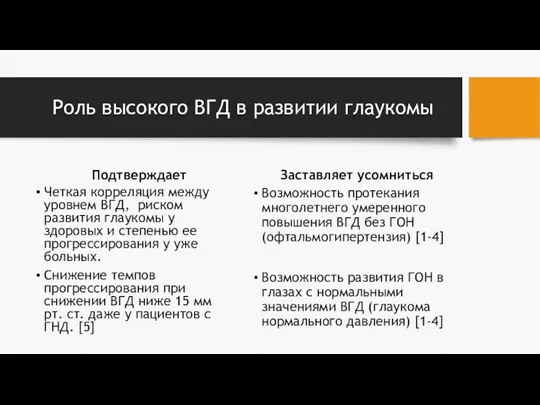 Роль высокого ВГД в развитии глаукомы

Подтверждает

• Четкая корреляция между уровнем ВГД, риском развития глаукомы у здоровых и степенью ее прогрессирования у уже больных.

• Снижение темпов прогрессирования при снижении ВГД ниже 15 мм рт. ст. даже у пациентов с ГНД. [5]

Заставляет усомниться

• Возможность протекания многолетнего умеренного повышения ВГД без ГОН (офтальмогипертензия) [1-4]

• Возможность развития ГОН в глазах с нормальными значениями ВГД (глаукома нормального давления) [1-4]